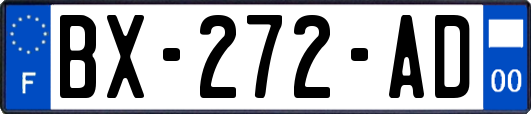 F
BX-272-AD
00